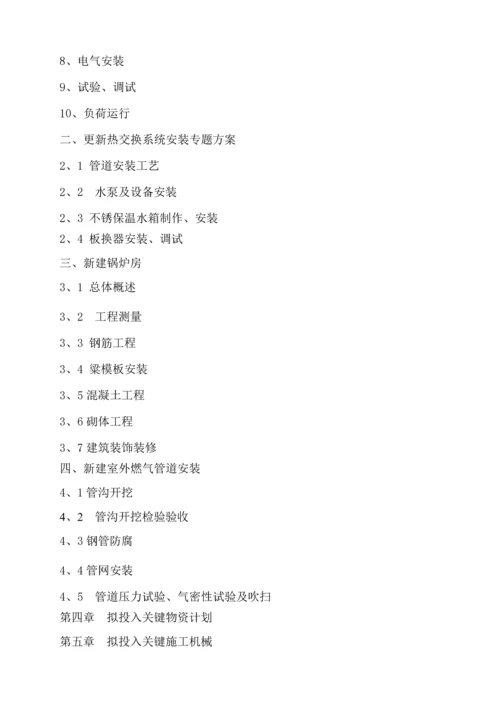 8、电气安装

9、试验、调试

10、负荷运行

二、更新热交换系统安装专题方案

2、1 管道安装工艺

2、2 水泵及设备安装

2、3 不锈保温水箱制作、安装

2、4 板换器安装、调试

三、新建锅炉房

3、1 总体概述

3、2 工程测量

3、3 钢筋工程

3、4 梁模板安装

3、5 混凝土工程

3、6 砌体工程

3、7 建筑装饰装修

四、新建室外燃气管道安装

4、1 管沟开挖

4、2 管沟开挖检验验收

4、3 钢管防腐

4、4 管网安装

4、5 管道压力试验、气密性试验及吹扫

第四章 拟投入关键物资计划

第五章 拟投入关键施工机械